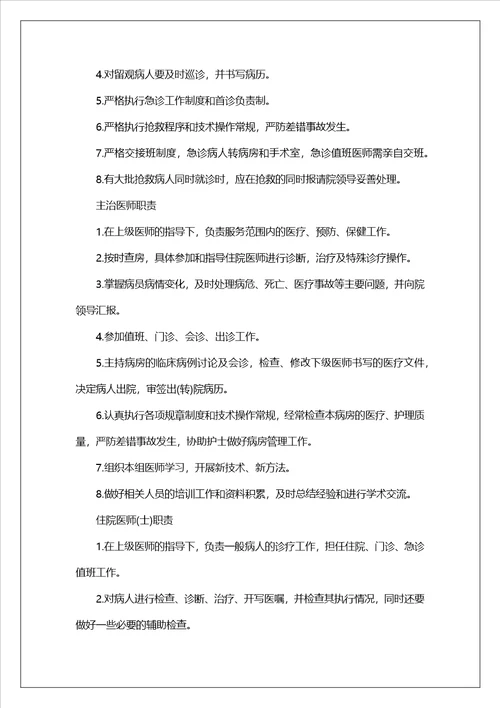 4.对留观病人要及时巡诊，并书写病历。

5.严格执行急诊工作制度和首诊负责制。

6.严格执行抢救程序和技术操作常规，严防差错事故发生。

7.严格交接班制度，急诊病人转病房和手术室，急诊值班医师需亲自交班。

8.有大批抢救病人同时就诊时，应在抢救的同时报请院领导妥善处理。

主治医师职责

1.在上级医师的指导下，负责服务范围内的医疗、预防、保健工作。

2.按时查房，具体参加和指导住院医师进行诊断，治疗及特殊诊疗操作。

3.掌握病员病情变化，及时处理病危、死亡、医疗事故等主要问题，并向院领导汇报。

4.参加值班、门诊、会诊、出诊工作。

5.主持病房的临床病例讨论及会诊，检查、修改下级医师书写的医疗文件，决定病人出院，审签出(转)院病历。

6.认真执行各项规章制度和技术操作常规，经常检查本病房的医疗、护理质量，严防差错事故发生，协助护士做好病房管理工作。

7.组织本组医师学习，开展新技术、新方法。

8.做好相关人员的培训工作和资料积累，及时总结经验和进行学术交流。

住院医师(士)职责

1.在上级医师的指导下，负责一般病人的诊疗工作，担任住院、门诊、急诊值班工作。

2.对病人进行检查、诊断、治疗、开写医嘱，并检查其执行情况，同时还要做好一些必要的辅助检查。